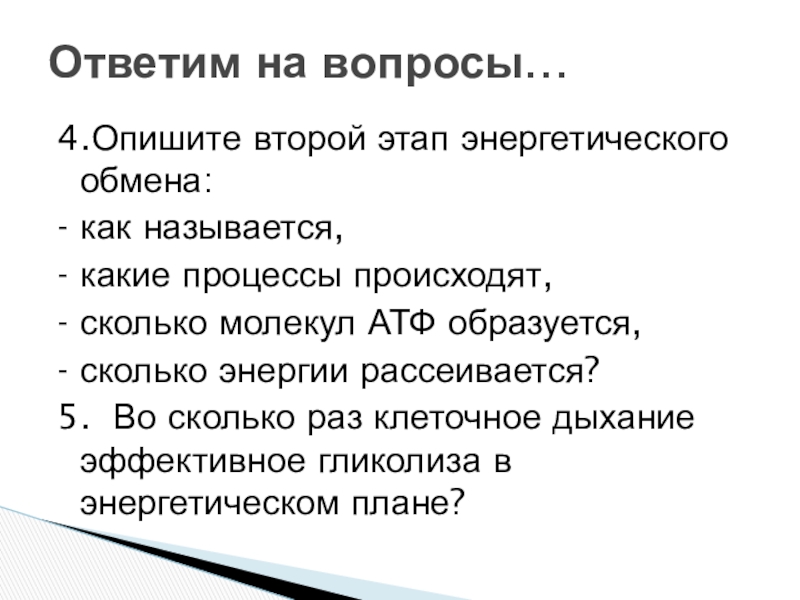 Ответим на вопросы…

4.Опишите второй этап энергетического обмена:

- как называется,
- какие процессы происходят,
- сколько молекул АТФ образуется,
- сколько энергии рассеивается?

5. Во сколько раз клеточное дыхание эффективное гликолиза в энергетическом плане?